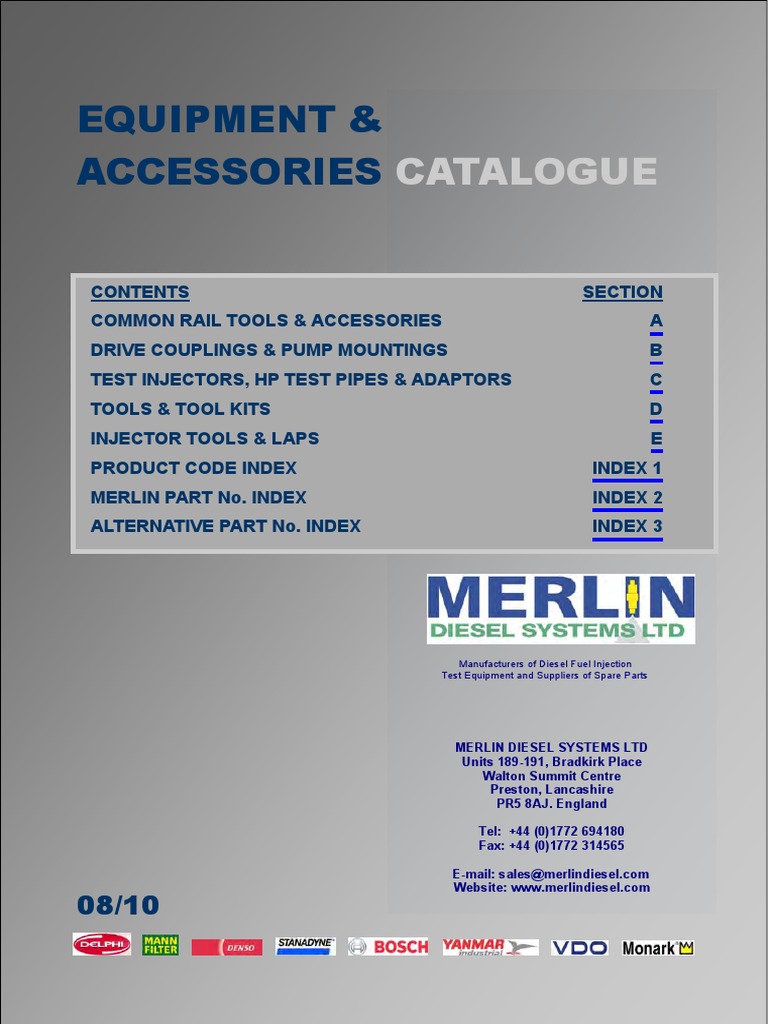 EQUIPMENT &
ACCESSORIES CATALOGUE

| CONTENTS | SECTION |
|---|---|
| COMMON RAIL TOOLS & ACCESSORIES | A |
| DRIVE COUPLINGS & PUMP MOUNTINGS | B |
| TEST INJECTORS, HP TEST PIPES & ADAPTORS | C |
| TOOLS & TOOL KITS | D |
| INJECTOR TOOLS & LAPS | E |
| PRODUCT CODE INDEX | INDEX 1 |
| MERLIN PART No. INDEX | INDEX 2 |
| ALTERNATIVE PART No. INDEX | INDEX 3 |

MERLIN
DIESEL SYSTEMS LTD

Manufacturers of Diesel Fuel Injection
Test Equipment and Suppliers of Spare Parts

MERLIN DIESEL SYSTEMS LTD
Units 189-191, Bradkirk Place
Walton Summit Centre
Preston, Lancashire
PR5 8AJ. England

Tel: +44 (0)1772 694180
Fax: +44 (0)1772 314565

E-mail: sales@merlindiesel.com
Website: www.merlindiesel.com

08/10

DELPHI MANN FILTER DENSO STANADYNE BOSCH YANMAR industrial VDO Monark